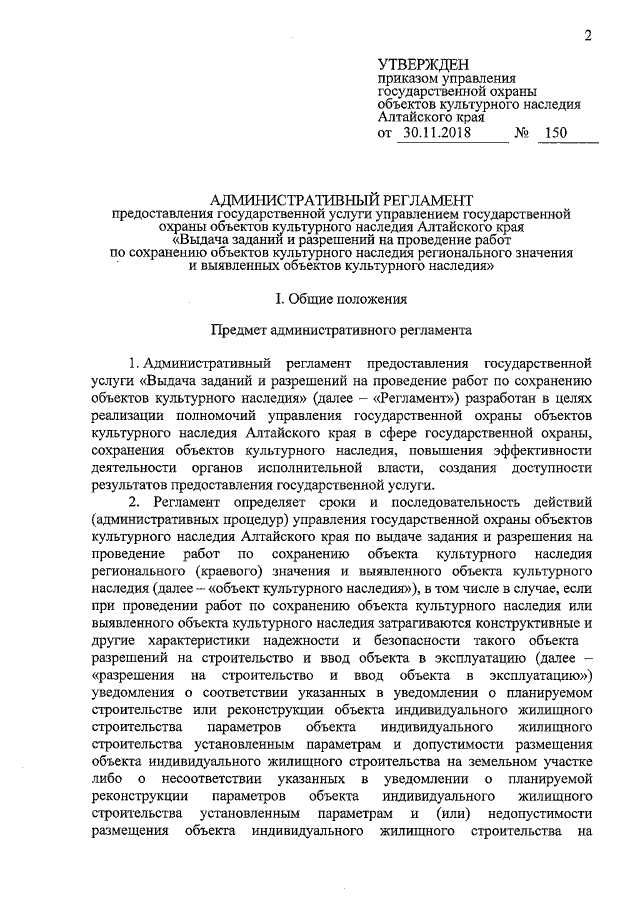 2

УТВЕРЖДЕН
приказом управления государственной охраны объектов культурного наследия Алтайского края
от 30.11.2018 № 150

АДМИНИСТРАТИВНЫЙ РЕГЛАМЕНТ
предоставления государственной услуги управлением государственной охраны объектов культурного наследия Алтайского края «Выдача заданий и разрешений на проведение работ по сохранению объектов культурного наследия регионального значения и выявленных объектов культурного наследия»

I. Общие положения

Предмет административного регламента

1. Административный регламент предоставления государственной услуги «Выдача заданий и разрешений на проведение работ по сохранению объектов культурного наследия» (далее – «Регламент») разработан в целях реализации полномочий управления государственной охраны объектов культурного наследия Алтайского края в сфере государственной охраны, сохранения объектов культурного наследия, повышения эффективности деятельности органов исполнительной власти, создания доступности результатов предоставления государственной услуги.

2. Регламент определяет сроки и последовательность действий (административных процедур) управления государственной охраны объектов культурного наследия Алтайского края по выдаче задания и разрешения на проведение работ по сохранению объекта культурного наследия регионального (краевого) значения и выявленного объекта культурного наследия (далее – «объект культурного наследия»), в том числе в случае, если при проведении работ по сохранению объекта культурного наследия или выявленного объекта культурного наследия затрагиваются конструктивные и другие характеристики надежности и безопасности такого объекта разрешений на строительство и ввод объекта в эксплуатацию (далее – «разрешения на строительство и ввод объекта в эксплуатацию») уведомления о соответствии указанных в уведомлении о планируемом строительстве или реконструкции объекта индивидуального жилищного строительства параметров объекта индивидуального жилищного строительства установленным параметрам и допустимости размещения объекта индивидуального жилищного строительства на земельном участке либо о несоответствии указанных в уведомлении о планируемой реконструкции параметров объекта индивидуального жилищного строительства установленным параметрам и (или) недопустимости размещения объекта индивидуального жилищного строительства на